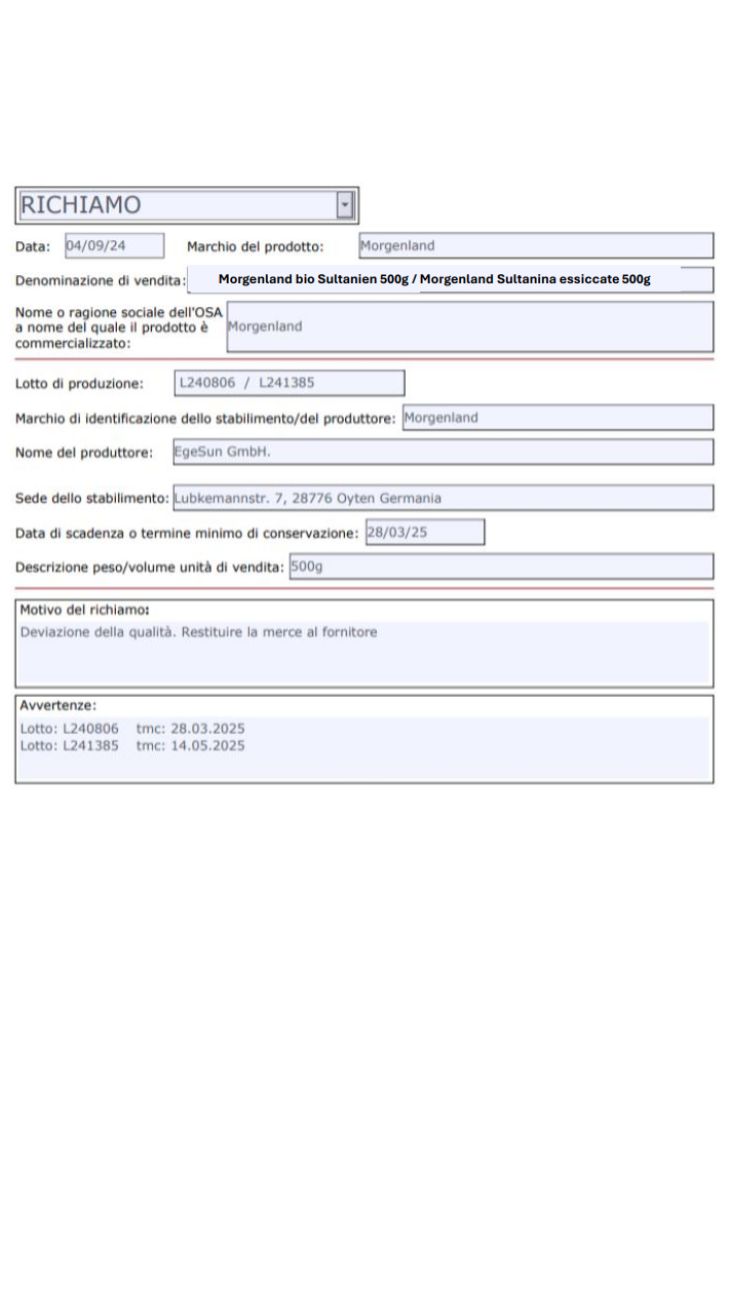 RICHIAMO

Data: 04/09/24 Marchio del prodotto: Morgenland

Denominazione di vendita: Morgenland bio Sultanien 500g / Morgenland Sultanina essiccate 500g

Nome o ragione sociale dell'OSA a nome del quale il prodotto è commercializzato: Morgenland

Lotto di produzione: L240806 / L241385

Marchio di identificazione dello stabilimento/del produttore: Morgenland

Nome del produttore: EgeSun GmbH.

Sede dello stabilimento: Lubkemannstr. 7, 28776 Oyten Germania

Data di scadenza o termine minimo di conservazione: 28/03/25

Descrizione peso/volume unità di vendita: 500g

Motivo del richiamo:
Deviazione della qualità. Restituire la merce al fornitore

Avvertenze:
Lotto: L240806 tmc: 28.03.2025
Lotto: L241385 tmc: 14.05.2025